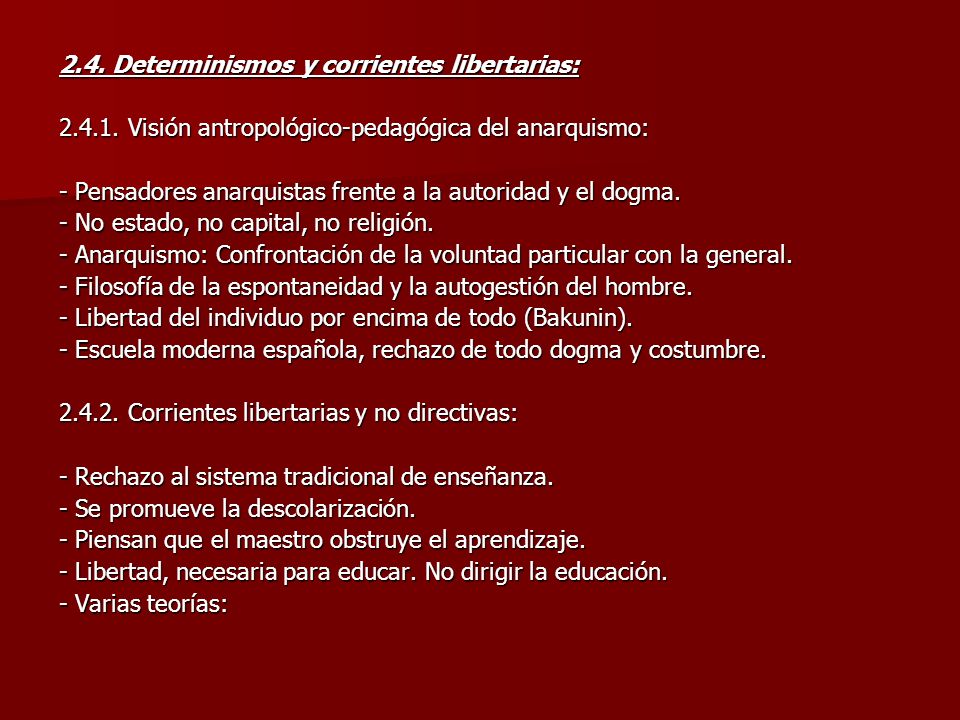 2.4. Determinismos y corrientes libertarias:

2.4.1. Visión antropológico-pedagógica del anarquismo:

- Pensadores anarquistas frente a la autoridad y el dogma.
- No estado, no capital, no religión.
- Anarquismo: Confrontación de la voluntad particular con la general.
- Filosofía de la espontaneidad y la autogestión del hombre.
- Libertad del individuo por encima de todo (Bakunin).
- Escuela moderna española, rechazo de todo dogma y costumbre.

2.4.2. Corrientes libertarias y no directivas:

- Rechazo al sistema tradicional de enseñanza.
- Se promueve la descolarización.
- Piensan que el maestro obstruye el aprendizaje.
- Libertad, necesaria para educar. No dirigir la educación.
- Varias teorías: